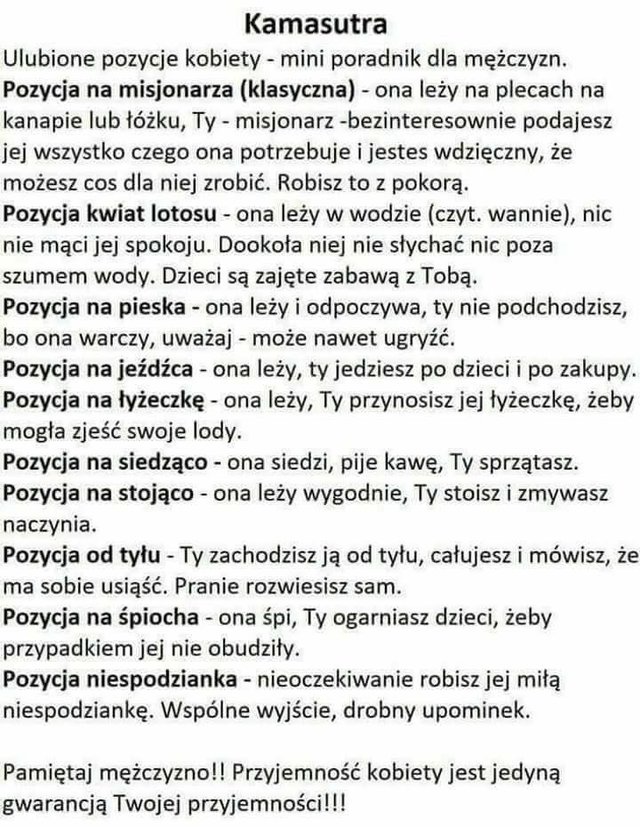 Kamasutra

Ulubione pozycje kobiety - mini poradnik dla mężczyzn.

Pozycja na misjonarza (klasyczna) - ona leży na plecach na kanapie lub łóżku, Ty - misjonarz -bezinteresownie podajesz jej wszystko czego ona potrzebuje i jestes wdzięczny, że możesz cos dla niej zrobić. Robisz to z pokorą.

Pozycja kwiat lotosu - ona leży w wodzie (czyt. wannie), nic nie mąci jej spokoju. Dookoła niej nie słychać nic poza szumem wody. Dzieci są zajęte zabawą z Tobą.

Pozycja na pieska - ona leży i odpoczywa, ty nie podchodzisz, bo ona warczy, uważaj - może nawet ugryźć.

Pozycja na jeźdźca - ona leży, ty jedziesz po dzieci i po zakupy.

Pozycja na łyżeczkę - ona leży, Ty przynosisz jej łyżeczkę, żeby mogła zjeść swoje lody.

Pozycja na siedząco - ona siedzi, pije kawę, Ty sprzątasz.

Pozycja na stojąco - ona leży wygodnie, Ty stoisz i zmywasz naczynia.

Pozycja od tyłu - Ty zachodzisz ją od tyłu, całujesz i mówisz, że ma sobie usiąść. Pranie rozwiesisz sam.

Pozycja na śpiocha - ona śpi, Ty ogarniasz dzieci, żeby przypadkiem jej nie obudziły.

Pozycja niespodzianka - nieoczekiwanie robisz jej miłą niespodziankę. Wspólne wyjście, drobny upominek.

Pamiętaj mężczyzno!! Przyjemność kobiety jest jedyną gwarancją Twojej przyjemności!!!